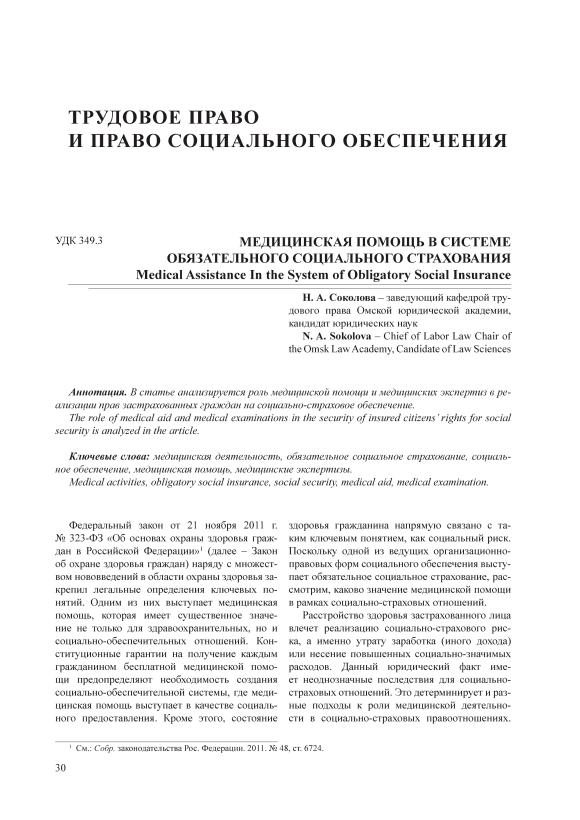 ТРУДОВОЕ ПРАВО
И ПРАВО СОЦИАЛЬНОГО ОБЕСПЕЧЕНИЯ

УДК 349.3

МЕДИЦИНСКАЯ ПОМОЩЬ В СИСТЕМЕ ОБЯЗАТЕЛЬНОГО СОЦИАЛЬНОГО СТРАХОВАНИЯ
Medical Assistance In the System of Obligatory Social Insurance

Н. А. Соколова – заведующий кафедрой трудового права Омской юридической академии, кандидат юридических наук
N. A. Sokolova – Chief of Labor Law Chair of the Omsk Law Academy, Candidate of Law Sciences

Аннотация. В статье анализируется роль медицинской помощи и медицинских экспертиз в реализации прав застрахованных граждан на социально-страховое обеспечение.
The role of medical aid and medical examinations in the security of insured citizens' rights for social security is analyzed in the article.

Ключевые слова: медицинская деятельность, обязательное социальное страхование, социальное обеспечение, медицинская помощь, медицинские экспертизы.
Medical activities, obligatory social insurance, social security, medical aid, medical examination.

Федеральный закон от 21 ноября 2011 г. № 323-ФЗ «Об основах охраны здоровья граждан в Российской Федерации»$^1$ (далее – Закон об охране здоровья граждан) наряду с множеством нововведений в области охраны здоровья закрепил легальные определения ключевых понятий. Одним из них выступает медицинская помощь, которая имеет существенное значение не только для здравоохранительных, но и социально-обеспечительных отношений. Конституционные гарантии на получение каждым гражданином бесплатной медицинской помощи предопределяют необходимость создания социально-обеспечительной системы, где медицинская помощь выступает в качестве социального предоставления. Кроме этого, состояние здоровья гражданина напрямую связано с таким ключевым понятием, как социальный риск. Поскольку одной из ведущих организационно-правовых форм социального обеспечения выступает обязательное социальное страхование, рассмотрим, каково значение медицинской помощи в рамках социально-страховых отношений.

Расстройство здоровья застрахованного лица влечет реализацию социально-страхового риска, а именно утрату заработка (иного дохода) или несение повышенных социально-значимых расходов. Данный юридический факт имеет неоднозначные последствия для социально-страховых отношений. Это детерминирует и разные подходы к роли медицинской деятельности в социально-страховых правоотношениях.

$^1$ См.: Собр. законодательства Рос. Федерации. 2011. № 48, ст. 6724.

30